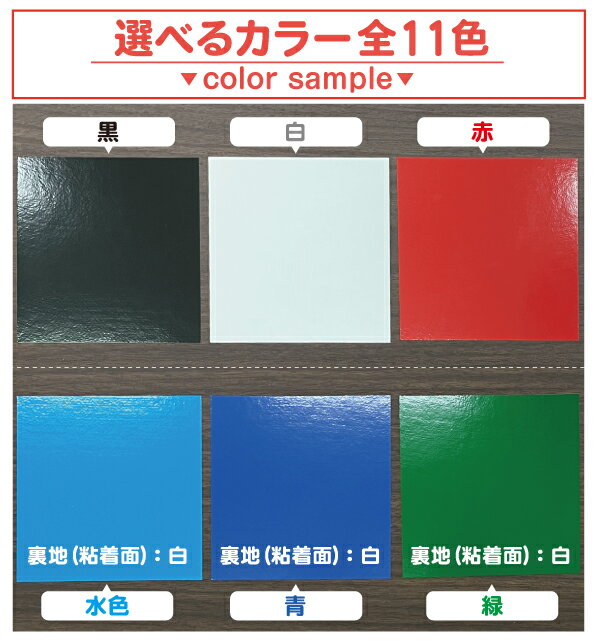 選べるカラー全11色

▼color sample▼

黒

白

赤

裏地（粘着面）：白

裏地（粘着面）：白

裏地（粘着面）：白

水色

青

緑